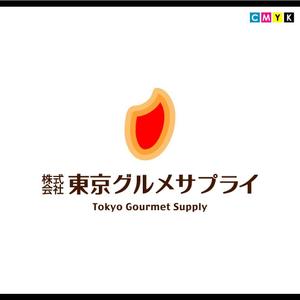 CMYK

株式会社 東京グルメサプライ
Tokyo Gourmet Supply